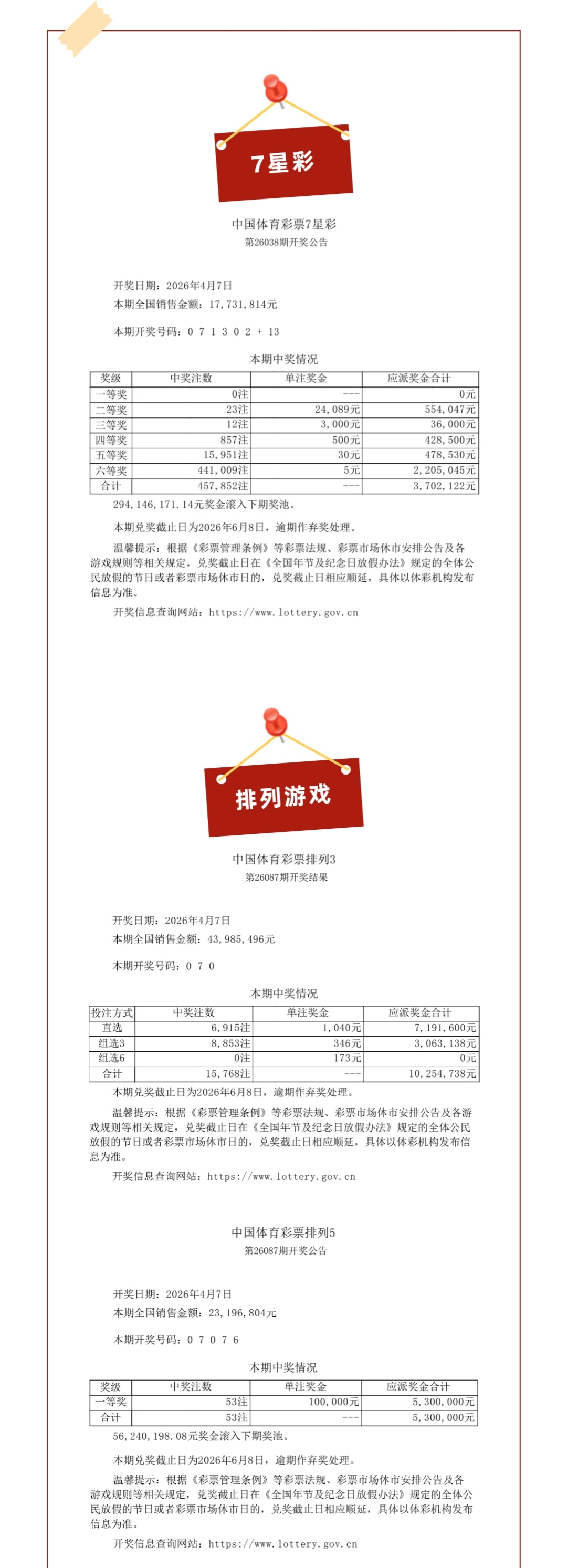 7星彩

中国体育彩票7星彩
第26038期开奖公告

开奖日期：2026年4月7日
本期全国销售金额：17，731，814元

本期开奖号码：0 7 1 3 0 2 + 13

本期中奖情况

| 奖级 | 中奖注数 | 单注奖金 | 应派奖金合计 |
|---|---|---|---|
| 一等奖 | 0注 | --- | 0元 |
| 二等奖 | 23注 | 24，089元 | 554，047元 |
| 三等奖 | 12注 | 3，000元 | 36，000元 |
| 四等奖 | 857注 | 500元 | 428，500元 |
| 五等奖 | 15，951注 | 30元 | 478，530元 |
| 六等奖 | 441，009注 | 5元 | 2，205，045元 |
| 合计 | 457，852注 | --- | 3，702，122元 |

294，146，171.14元奖金滚入下期奖池。

本期兑奖截止日为2026年6月8日，逾期作弃奖处理。

温馨提示：根据《彩票管理条例》等彩票法规、彩票市场休市安排公告及各游戏规则等相关规定，兑奖截止日在《全国年节及纪念日放假办法》规定的全体公民放假的节日或者彩票市场休市日的，兑奖截止日相应顺延，具体以体彩机构发布信息为准。

开奖信息查询网站：https://www.lottery.gov.cn

排列游戏

中国体育彩票排列3
第26087期开奖结果

开奖日期：2026年4月7日
本期全国销售金额：43，985，496元

本期开奖号码：0 7 0

本期中奖情况

| 投注方式 | 中奖注数 | 单注奖金 | 应派奖金合计 |
|---|---|---|---|
| 直选 | 6，915注 | 1，040元 | 7，191，600元 |
| 组选3 | 8，853注 | 346元 | 3，063，138元 |
| 组选6 | 0注 | 173元 | 0元 |
| 合计 | 15，768注 | --- | 10，254，738元 |

本期兑奖截止日为2026年6月8日，逾期作弃奖处理。

温馨提示：根据《彩票管理条例》等彩票法规、彩票市场休市安排公告及各游戏规则等相关规定，兑奖截止日在《全国年节及纪念日放假办法》规定的全体公民放假的节日或者彩票市场休市日的，兑奖截止日相应顺延，具体以体彩机构发布信息为准。

开奖信息查询网站：https://www.lottery.gov.cn

中国体育彩票排列5
第26087期开奖公告

开奖日期：2026年4月7日
本期全国销售金额：23，196，804元

本期开奖号码：0 7 0 7 6

本期中奖情况

| 奖级 | 中奖注数 | 单注奖金 | 应派奖金合计 |
|---|---|---|---|
| 一等奖 | 53注 | 100，000元 | 5，300，000元 |
| 合计 | 53注 | --- | 5，300，000元 |

56，240，198.08元奖金滚入下期奖池。

本期兑奖截止日为2026年6月8日，逾期作弃奖处理。

温馨提示：根据《彩票管理条例》等彩票法规、彩票市场休市安排公告及各游戏规则等相关规定，兑奖截止日在《全国年节及纪念日放假办法》规定的全体公民放假的节日或者彩票市场休市日的，兑奖截止日相应顺延，具体以体彩机构发布信息为准。

开奖信息查询网站：https://www.lottery.gov.cn